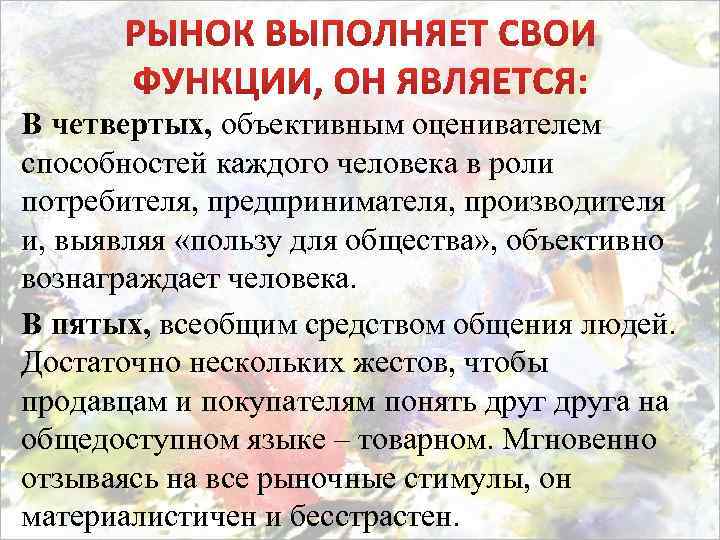 РЫНОК ВЫПОЛНЯЕТ СВОИ ФУНКЦИИ, ОН ЯВЛЯЕТСЯ:

В четвертых, объективным оценивателем способностей каждого человека в роли потребителя, предпринимателя, производителя и, выявляя «пользу для общества», объективно вознаграждает человека.

В пятых, всеобщим средством общения людей. Достаточно нескольких жестов, чтобы продавцам и покупателям понять друг друга на общедоступном языке – товарном. Мгновенно отзываясь на все рыночные стимулы, он материалистичен и бесстрастен.